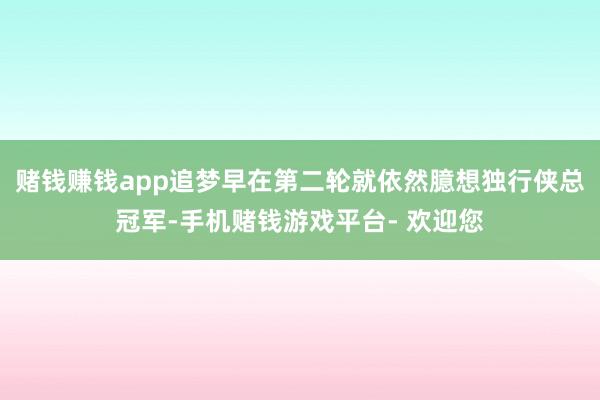 赌钱赚钱app追梦早在第二轮就依然臆想独行侠总冠军-手机赌钱游戏平台- 欢迎您